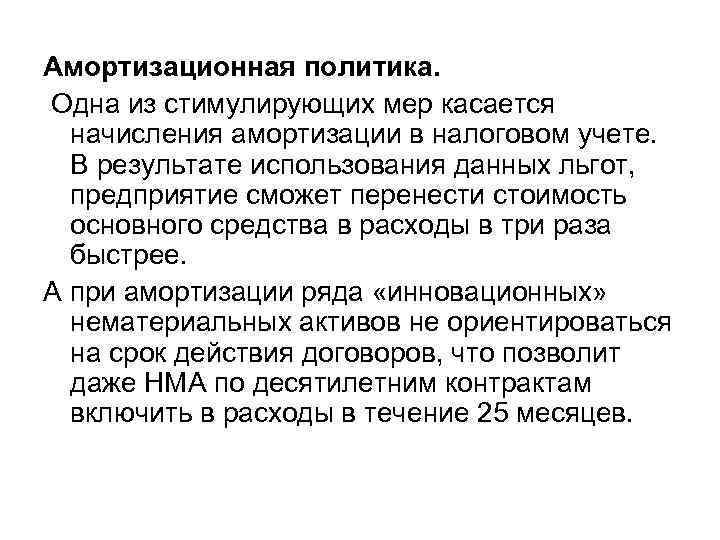 Амортизационная политика.

Одна из стимулирующих мер касается начисления амортизации в налоговом учете. В результате использования данных льгот, предприятие сможет перенести стоимость основного средства в расходы в три раза быстрее.

А при амортизации ряда «инновационных» нематериальных активов не ориентироваться на срок действия договоров, что позволит даже НМА по десятилетним контрактам включить в расходы в течение 25 месяцев.